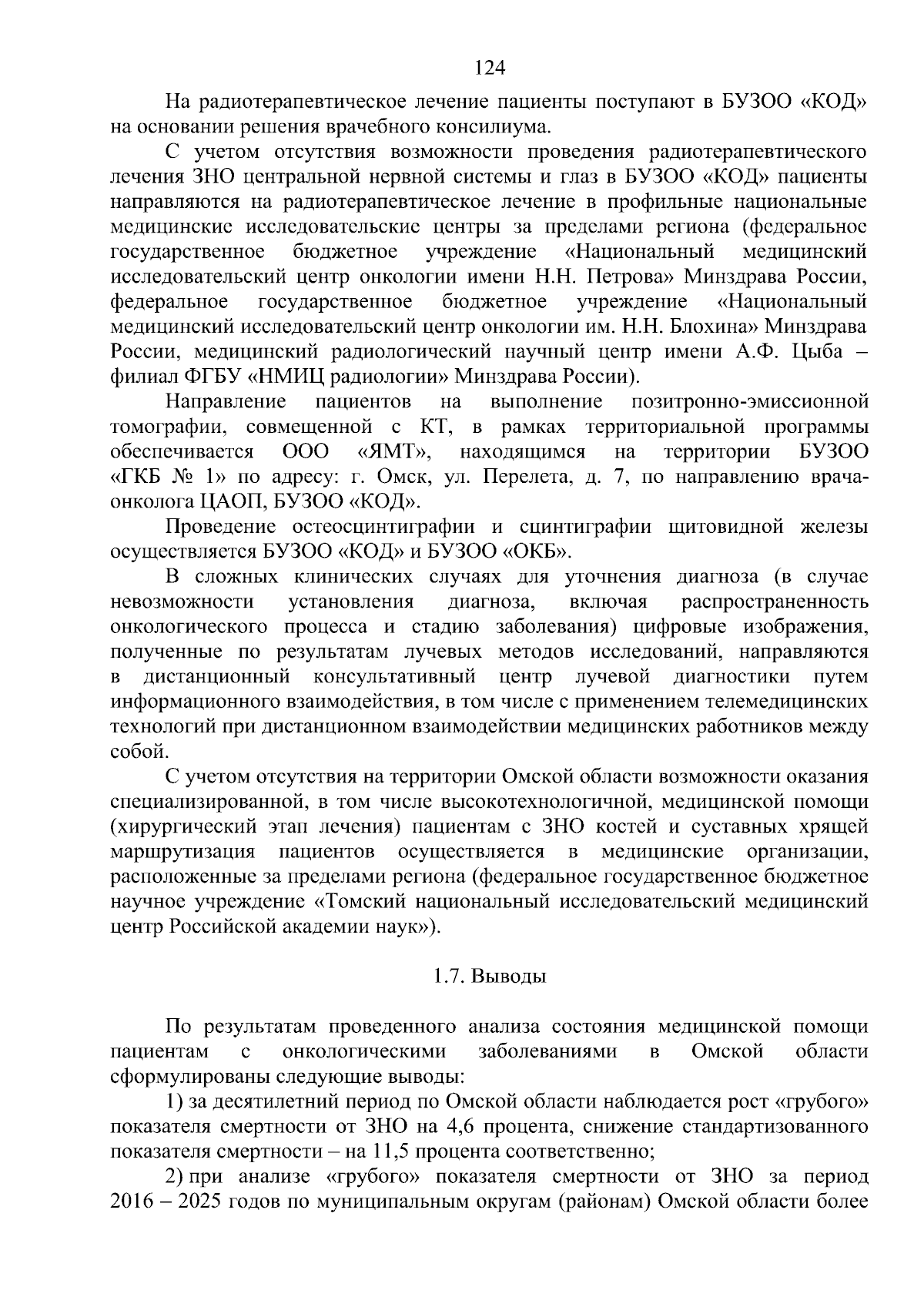 124

На радиотерапевтическое лечение пациенты поступают в БУЗОО «КОД» на основании решения врачебного консилиума.

С учетом отсутствия возможности проведения радиотерапевтического лечения ЗНО центральной нервной системы и глаз в БУЗОО «КОД» пациенты направляются на радиотерапевтическое лечение в профильные национальные медицинские исследовательские центры за пределами региона (федеральное государственное бюджетное учреждение «Национальный медицинский исследовательский центр онкологии имени Н.Н. Петрова» Минздрава России, федеральное государственное бюджетное учреждение «Национальный медицинский исследовательский центр онкологии им. Н.Н. Блохина» Минздрава России, медицинский радиологический научный центр имени А.Ф. Цыба – филиал ФГБУ «НМИЦ радиологии» Минздрава России).

Направление пациентов на выполнение позитронно-эмиссионной томографии, совмещенной с КТ, в рамках территориальной программы обеспечивается ООО «ЯМТ», находящимся на территории БУЗОО «ГКБ № 1» по адресу: г. Омск, ул. Перелета, д. 7, по направлению врача-онколога ЦАОП, БУЗОО «КОД».

Проведение остеосцинтиграфии и сцинтиграфии щитовидной железы осуществляется БУЗОО «КОД» и БУЗОО «ОКБ».

В сложных клинических случаях для уточнения диагноза (в случае невозможности установления диагноза, включая распространенность онкологического процесса и стадию заболевания) цифровые изображения, полученные по результатам лучевых методов исследований, направляются в дистанционный консультативный центр лучевой диагностики путем информационного взаимодействия, в том числе с применением телемедицинских технологий при дистанционном взаимодействии медицинских работников между собой.

С учетом отсутствия на территории Омской области возможности оказания специализированной, в том числе высокотехнологичной, медицинской помощи (хирургический этап лечения) пациентам с ЗНО костей и суставных хрящей маршрутизация пациентов осуществляется в медицинские организации, расположенные за пределами региона (федеральное государственное бюджетное научное учреждение «Томский национальный исследовательский медицинский центр Российской академии наук»).

1.7. Выводы

По результатам проведенного анализа состояния медицинской помощи пациентам с онкологическими заболеваниями в Омской области сформулированы следующие выводы:

1) за десятилетний период по Омской области наблюдается рост «грубого» показателя смертности от ЗНО на 4,6 процента, снижение стандартизованного показателя смертности – на 11,5 процента соответственно;

2) при анализе «грубого» показателя смертности от ЗНО за период 2016 – 2025 годов по муниципальным округам (районам) Омской области более